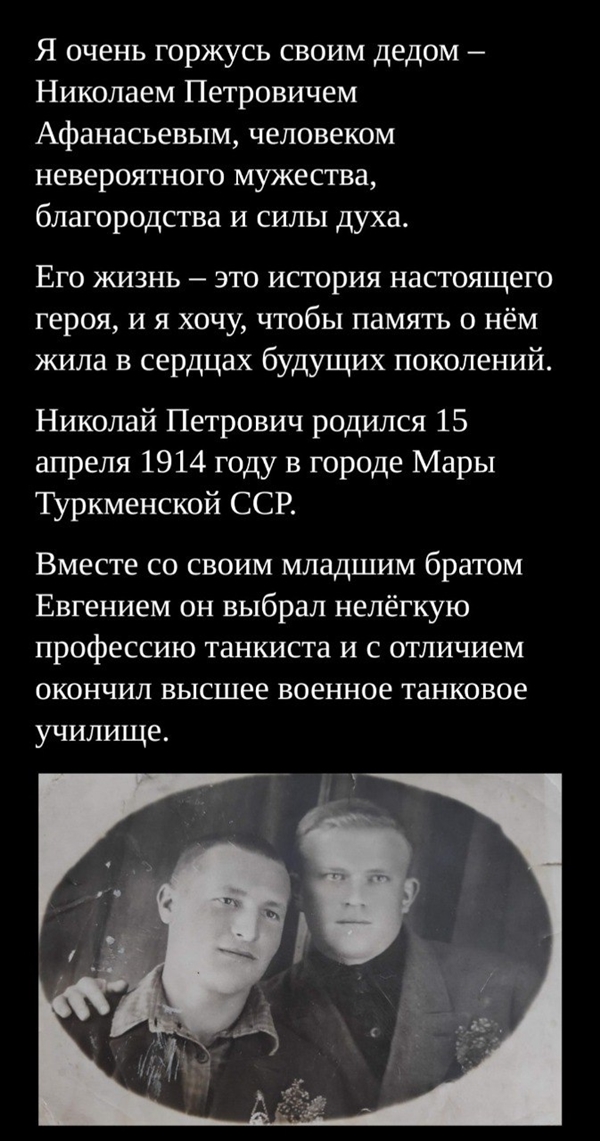 Я очень горжусь своим дедом – Николаем Петровичем Афанасьевым, человеком невероятного мужества, благородства и силы духа.

Его жизнь – это история настоящего героя, и я хочу, чтобы память о нём жила в сердцах будущих поколений.

Николай Петрович родился 15 апреля 1914 году в городе Мары Туркменской ССР.

Вместе со своим младшим братом Евгением он выбрал нелёгкую профессию танкиста и с отличием окончил высшее военное танковое училище.